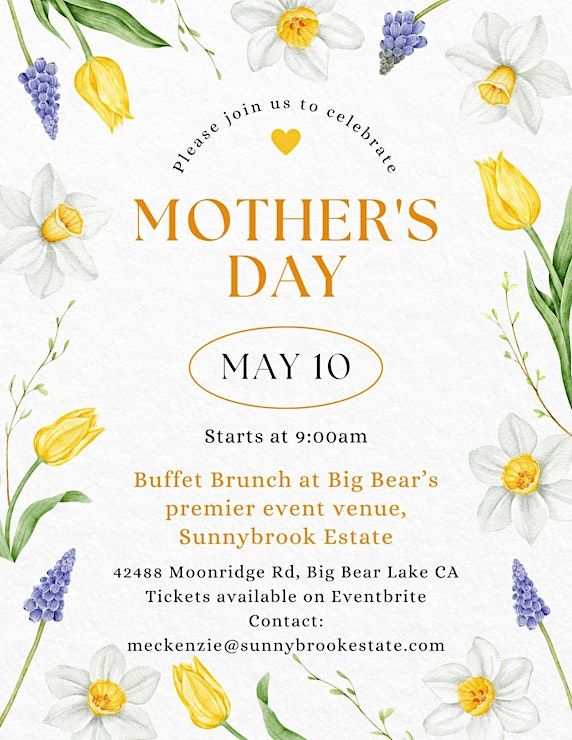 Please join us to celebrate

MOTHER'S DAY

MAY 10

Starts at 9:00am

Buffet Brunch at Big Bear's premier event venue, Sunnybrook Estate

42488 Moonridge Rd, Big Bear Lake CA
Tickets available on Eventbrite
Contact:
meckenzie@sunnybrookestate.com